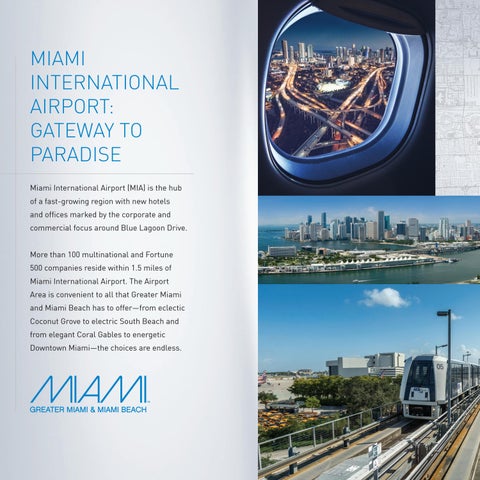 MIAMI INTERNATIONAL AIRPORT: GATEWAY TO PARADISE

Miami International Airport (MIA) is the hub of a fast-growing region with new hotels and offices marked by the corporate and commercial focus around Blue Lagoon Drive.

More than 100 multinational and Fortune 500 companies reside within 1.5 miles of Miami International Airport. The Airport Area is convenient to all that Greater Miami and Miami Beach has to offer—from eclectic Coconut Grove to electric South Beach and from elegant Coral Gables to energetic Downtown Miami—the choices are endless.

MIAMI
GREATER MIAMI & MIAMI BEACH

05